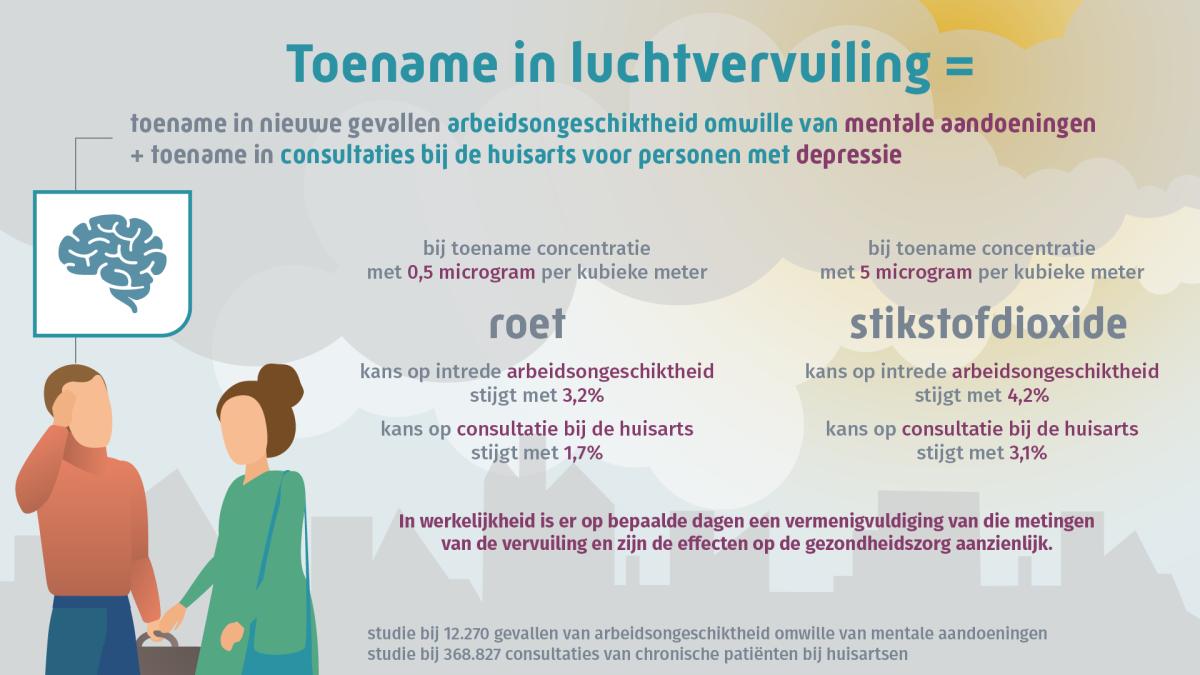 Toename in luchtvervuiling =

toename in nieuwe gevallen arbeidsongeschiktheid omwille van mentale aandoeningen
+ toename in consultaties bij de huisarts voor personen met depressie

bij toename concentratie met 0,5 microgram per kubieke meter

roet

kans op intrede arbeidsongeschiktheid stijgt met 3,2%

kans op consultatie bij de huisarts stijgt met 1,7%

bij toename concentratie met 5 microgram per kubieke meter

stikstofdioxide

kans op intrede arbeidsongeschiktheid stijgt met 4,2%

kans op consultatie bij de huisarts stijgt met 3,1%

In werkelijkheid is er op bepaalde dagen een vermenigvuldiging van die metingen van de vervuiling en zijn de effecten op de gezondheidszorg aanzienlijk.

studie bij 12.270 gevallen van arbeidsongeschiktheid omwille van mentale aandoeningen
studie bij 368.827 consultaties van chronische patiënten bij huisartsen